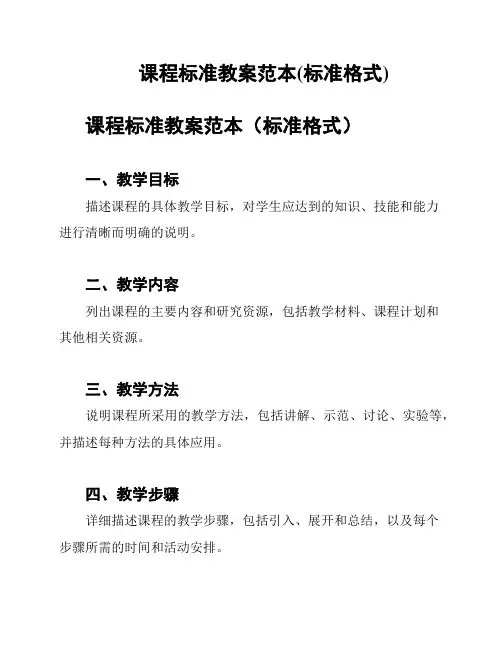 课程标准教案范本(标准格式)

课程标准教案范本（标准格式）

一、教学目标

描述课程的具体教学目标，对学生应达到的知识、技能和能力进行清晰而明确的说明。

二、教学内容

列出课程的主要内容和研究资源，包括教学材料、课程计划和其他相关资源。

三、教学方法

说明课程所采用的教学方法，包括讲解、示范、讨论、实验等，并描述每种方法的具体应用。

四、教学步骤

详细描述课程的教学步骤，包括引入、展开和总结，以及每个步骤所需的时间和活动安排。